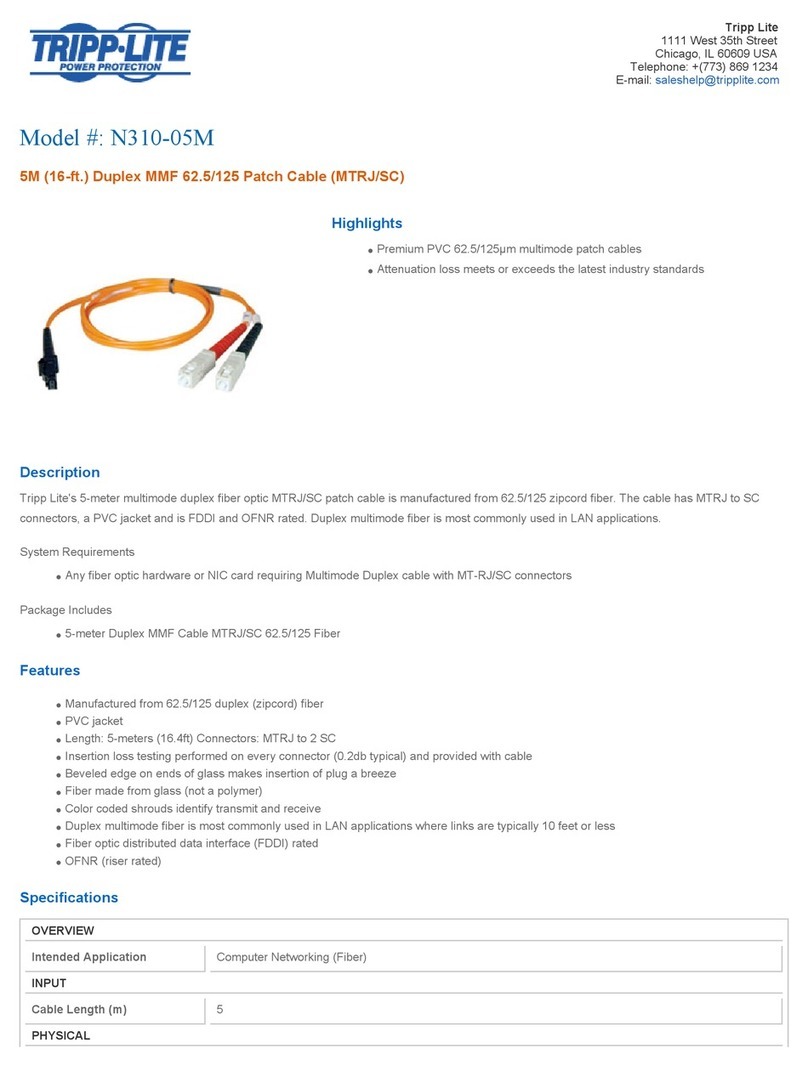 TRIPP·LITE
POWER PROTECTION

Tripp Lite
1111 West 35th Street
Chicago, IL 60609 USA
Telephone: +(773) 869 1234
E-mail: saleshelp@tripplite.com

Model #: N310-05M

5M (16-ft.) Duplex MMF 62.5/125 Patch Cable (MTRJ/SC)

Highlights

- Premium PVC 62.5/125μm multimode patch cables
- Attenuation loss meets or exceeds the latest industry standards

Description

Tripp Lite's 5-meter multimode duplex fiber optic MTRJ/SC patch cable is manufactured from 62.5/125 zipcord fiber. The cable has MTRJ to SC connectors, a PVC jacket and is FDDI and OFNR rated. Duplex multimode fiber is most commonly used in LAN applications.

System Requirements

- Any fiber optic hardware or NIC card requiring Multimode Duplex cable with MT-RJ/SC connectors

Package Includes

- 5-meter Duplex MMF Cable MTRJ/SC 62.5/125 Fiber

Features

- Manufactured from 62.5/125 duplex (zipcord) fiber
- PVC jacket
- Length: 5-meters (16.4ft) Connectors: MTRJ to 2 SC
- Insertion loss testing performed on every connector (0.2db typical) and provided with cable
- Beveled edge on ends of glass makes insertion of plug a breeze
- Fiber made from glass (not a polymer)
- Color coded shrouds identify transmit and receive
- Duplex multimode fiber is most commonly used in LAN applications where links are typically 10 feet or less
- Fiber optic distributed data interface (FDDI) rated
- OFNR (riser rated)

Specifications

| OVERVIEW | |
|---|---|
| Intended Application | Computer Networking (Fiber) |
| INPUT | |
| Cable Length (m) | 5 |
| PHYSICAL | |